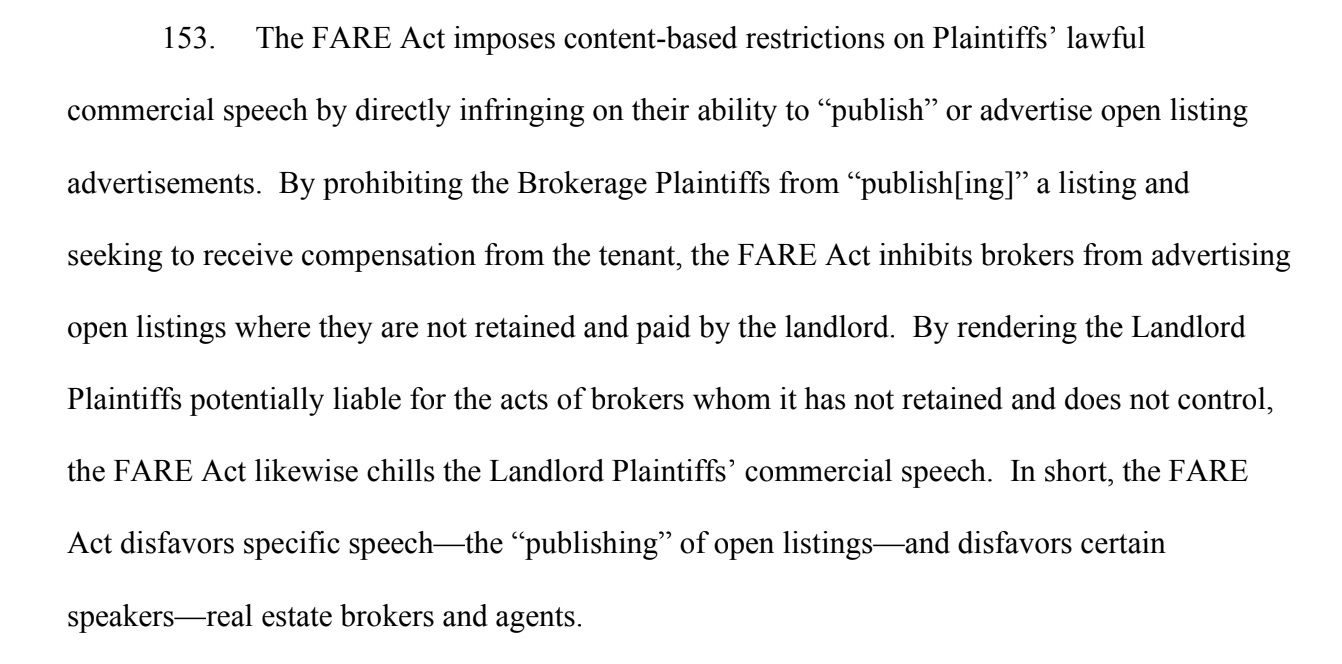 153. The FARE Act imposes content-based restrictions on Plaintiffs' lawful commercial speech by directly infringing on their ability to "publish" or advertise open listing advertisements. By prohibiting the Brokerage Plaintiffs from "publish[ing]" a listing and seeking to receive compensation from the tenant, the FARE Act inhibits brokers from advertising open listings where they are not retained and paid by the landlord. By rendering the Landlord Plaintiffs potentially liable for the acts of brokers whom it has not retained and does not control, the FARE Act likewise chills the Landlord Plaintiffs' commercial speech. In short, the FARE Act disfavors specific speech—the "publishing" of open listings—and disfavors certain speakers—real estate brokers and agents.